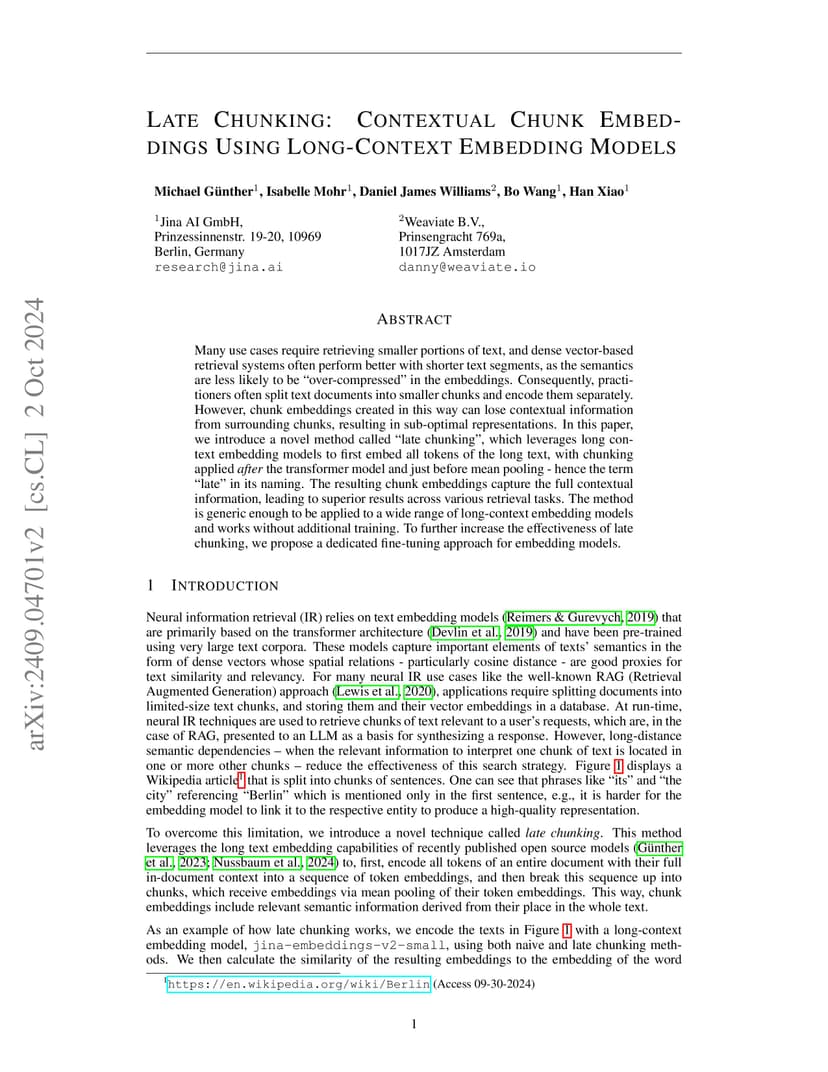 arXiv:2409.04701v2 [cs.CL] 2 Oct 2024

LATE CHUNKING: CONTEXTUAL CHUNK EMBEDDINGS USING LONG-CONTEXT EMBEDDING MODELS

Michael Günther$^1$, Isabelle Mohr$^1$, Daniel James Williams$^2$, Bo Wang$^1$, Han Xiao$^1$

$^1$Jina AI GmbH,
Prinzessinnenstr. 19-20, 10969
Berlin, Germany
research@jina.ai

$^2$Weaviate B.V.,
Prinsengracht 769a,
1017JZ Amsterdam
danny@weaviate.io

ABSTRACT

Many use cases require retrieving smaller portions of text, and dense vector-based retrieval systems often perform better with shorter text segments, as the semantics are less likely to be "over-compressed" in the embeddings. Consequently, practitioners often split text documents into smaller chunks and encode them separately. However, chunk embeddings created in this way can lose contextual information from surrounding chunks, resulting in sub-optimal representations. In this paper, we introduce a novel method called "late chunking", which leverages long context embedding models to first embed all tokens of the long text, with chunking applied after the transformer model and just before mean pooling - hence the term "late" in its naming. The resulting chunk embeddings capture the full contextual information, leading to superior results across various retrieval tasks. The method is generic enough to be applied to a wide range of long-context embedding models and works without additional training. To further increase the effectiveness of late chunking, we propose a dedicated fine-tuning approach for embedding models.

1 INTRODUCTION

Neural information retrieval (IR) relies on text embedding models (Reimers & Gurevych, 2019) that are primarily based on the transformer architecture (Devlin et al., 2019) and have been pre-trained using very large text corpora. These models capture important elements of texts' semantics in the form of dense vectors whose spatial relations - particularly cosine distance - are good proxies for text similarity and relevancy. For many neural IR use cases like the well-known RAG (Retrieval Augmented Generation) approach (Lewis et al., 2020), applications require splitting documents into limited-size text chunks, and storing them and their vector embeddings in a database. At run-time, neural IR techniques are used to retrieve chunks of text relevant to a user's requests, which are, in the case of RAG, presented to an LLM as a basis for synthesizing a response. However, long-distance semantic dependencies – when the relevant information to interpret one chunk of text is located in one or more other chunks – reduce the effectiveness of this search strategy. Figure 1 displays a Wikipedia article$^1$ that is split into chunks of sentences. One can see that phrases like "its" and "the city" referencing "Berlin" which is mentioned only in the first sentence, e.g., it is harder for the embedding model to link it to the respective entity to produce a high-quality representation.

To overcome this limitation, we introduce a novel technique called late chunking. This method leverages the long text embedding capabilities of recently published open source models (Günther et al., 2023; Nussbaum et al., 2024) to, first, encode all tokens of an entire document with their full in-document context into a sequence of token embeddings, and then break this sequence up into chunks, which receive embeddings via mean pooling of their token embeddings. This way, chunk embeddings include relevant semantic information derived from their place in the whole text.

As an example of how late chunking works, we encode the texts in Figure 1 with a long-context embedding model, jina-embeddings-v2-small, using both naive and late chunking methods. We then calculate the similarity of the resulting embeddings to the embedding of the word

$^1$https://en.wikipedia.org/wiki/Berlin (Access 09-30-2024)

1